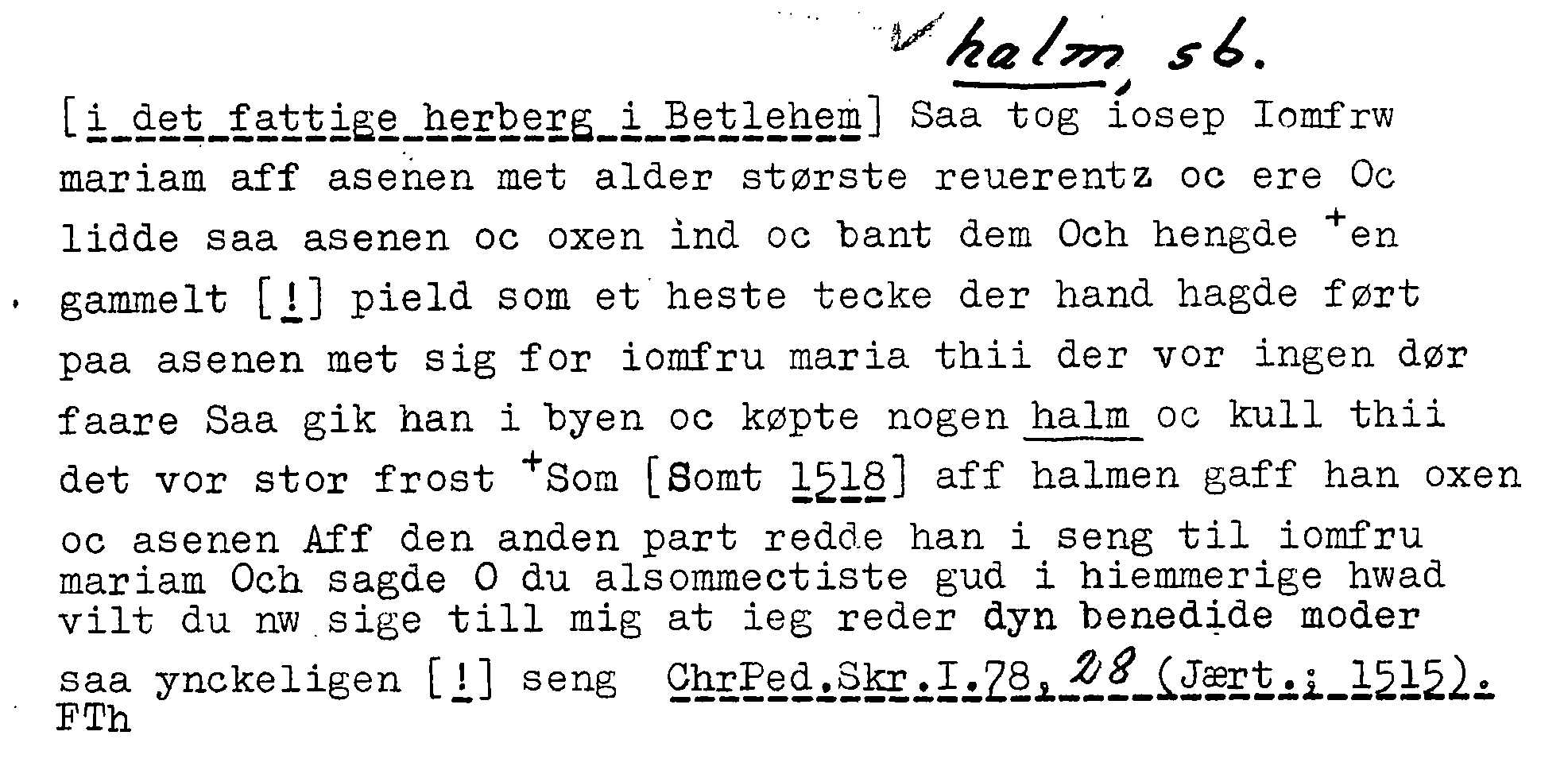 halm, sb.

[i det fattige herberg i Betlehem] Saa tog iosep Iomfrw mariam aff asenen met alder største reuerentz oc ere Oc lidde saa asenen oc oxen ind oc bant dem Och hengde $^{+}$en gammelt [!] pield som et heste tecke der hand hagde ført paa asenen met sig for iomfru maria thii der vor ingen dør faare Saa gik han i byen oc køpte nogen halm oc kull thii det vor stor frost $^{+}$Som [Somt 1518] aff halmen gaff han oxen oc asenen Aff den anden part redde han i seng til iomfru mariam Och sagde O du alsommectiste gud i hiemmerige hwad vilt du nw sige till mig at ieg reder dyn benedide moder saa ynckeligen [!] seng ChrPed.Skr.I.78,28 (Jært.; 1515). FTh